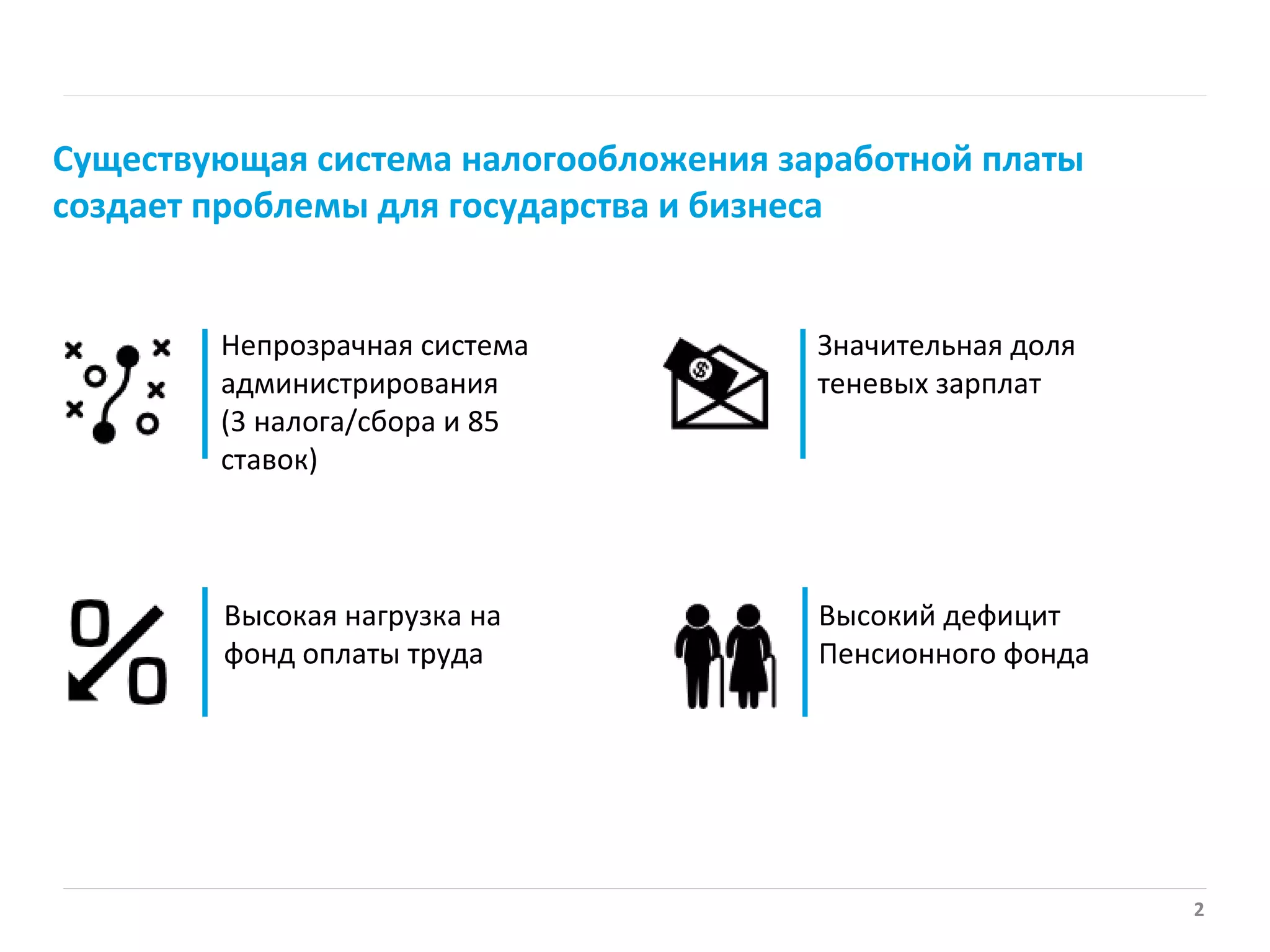 Существующая система налогообложения заработной платы создает проблемы для государства и бизнеса

Непрозрачная система администрирования (3 налога/сбора и 85 ставок)

Значительная доля теневых зарплат

Высокая нагрузка на фонд оплаты труда

Высокий дефицит Пенсионного фонда

2